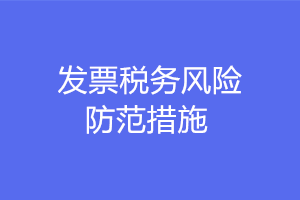 发票税务风险
防范措施